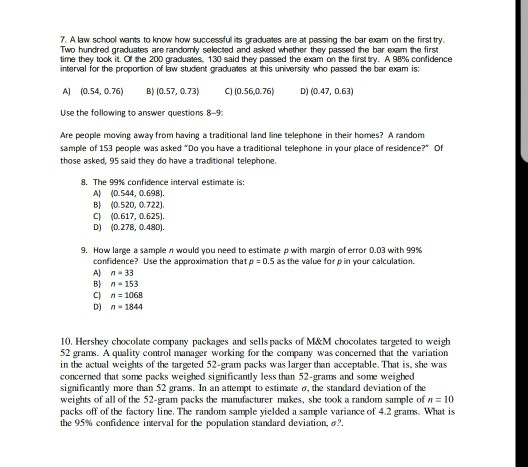 7. A law school wants to know how successful its graduates are at passing the bar exam on the first try. Two hundred graduates are randomly selected and asked whether they passed the bar exam the first time they took it. Of the 200 graduates, 130 said they passed the exam on the first try. A 98% confidence interval for the proportion of law student graduates at this university who passed the bar exam is:

A) (0.54, 0.76) B) (0.57, 0.73) C) (0.56,0.76) D) (0.47, 0.63)

Use the following to answer questions 8–9:

Are people moving away from having a traditional land line telephone in their homes? A random sample of 153 people was asked "Do you have a traditional telephone in your place of residence?" Of those asked, 95 said they do have a traditional telephone.

8. The 99% confidence interval estimate is:
A) (0.544, 0.698).
B) (0.520, 0.722).
C) (0.617, 0.625).
D) (0.278, 0.480).

9. How large a sample $n$ would you need to estimate $p$ with margin of error 0.03 with 99% confidence? Use the approximation that $p = 0.5$ as the value for $p$ in your calculation.
A) $n = 33$
B) $n = 153$
C) $n = 1068$
D) $n = 1844$

10. Hershey chocolate company packages and sells packs of M&M chocolates targeted to weigh 52 grams. A quality control manager working for the company was concerned that the variation in the actual weights of the targeted 52-gram packs was larger than acceptable. That is, she was concerned that some packs weighed significantly less than 52-grams and some weighed significantly more than 52 grams. In an attempt to estimate $\sigma$, the standard deviation of the weights of all of the 52-gram packs the manufacturer makes, she took a random sample of $n = 10$ packs off of the factory line. The random sample yielded a sample variance of 4.2 grams. What is the 95% confidence interval for the population standard deviation, $\sigma$?.